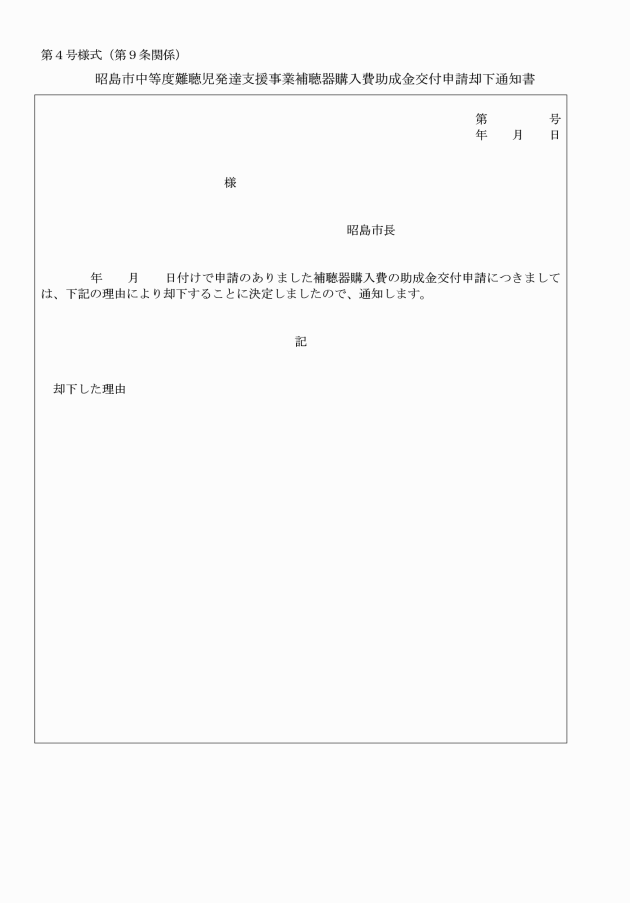 第４号様式（第９条関係）

昭島市中等度難聴児発達支援事業補聴器購入費助成金交付申請却下通知書

第　　　号
年　　月　　日

様

昭島市長

年　　月　　日付けで申請のありました補聴器購入費の助成金交付申請につきましては、下記の理由により却下することに決定しましたので、通知します。

記

却下した理由